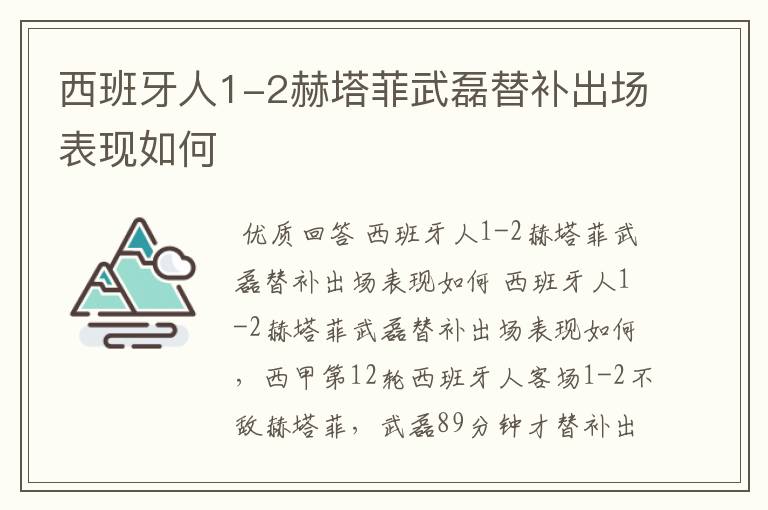 西班牙人1-2赫塔菲武磊替补出场表现如何

优质回答 西班牙人1-2赫塔菲武磊替补出场表现如何 西班牙人1-2赫塔菲武磊替补出场表现如何，西甲第12轮西班牙人客场1-2不敌赫塔菲，武磊89分钟才替补出